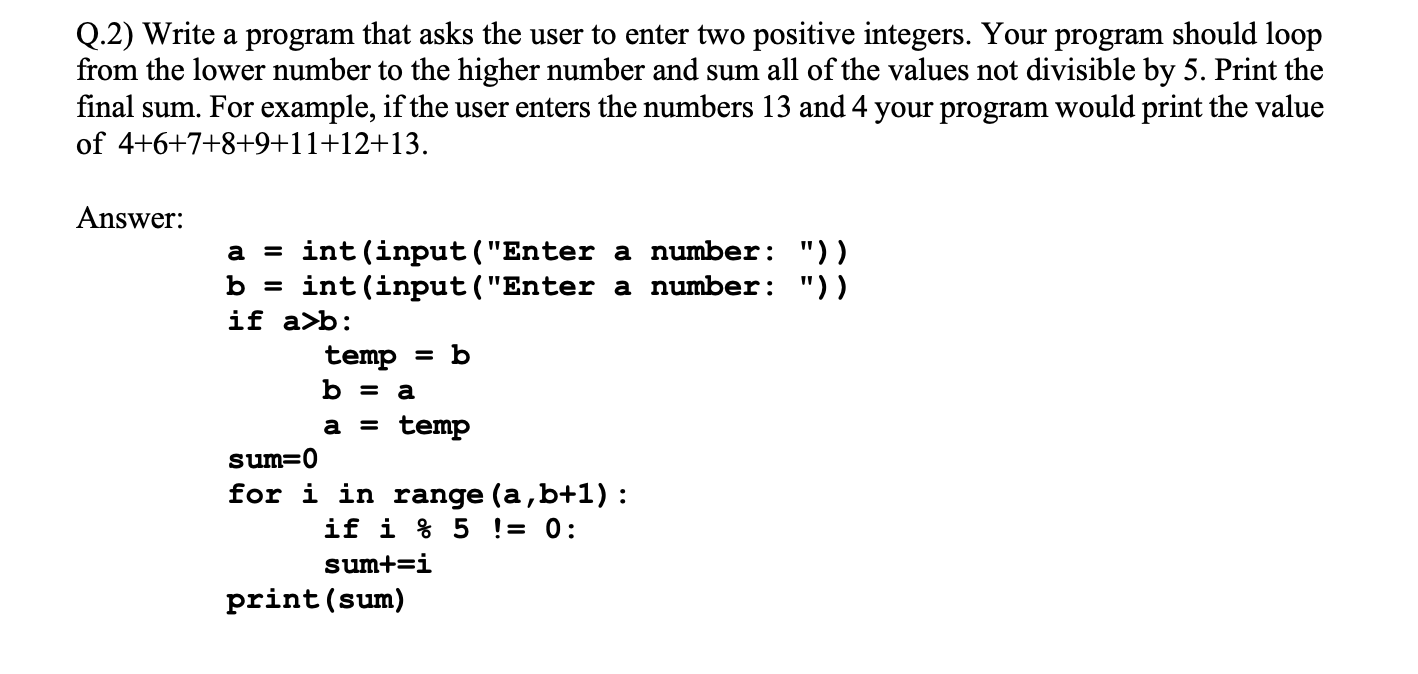 Q.2) Write a program that asks the user to enter two positive integers. Your program should loop from the lower number to the higher number and sum all of the values not divisible by 5. Print the final sum. For example, if the user enters the numbers 13 and 4 your program would print the value of 4+6+7+8+9+11+12+13.

Answer:

a = int(input("Enter a number: "))
b = int(input("Enter a number: "))
if a>b:
    temp = b
    b = a
    a = temp
sum=0
for i in range(a,b+1):
    if i % 5 != 0:
    sum+=i
print(sum)